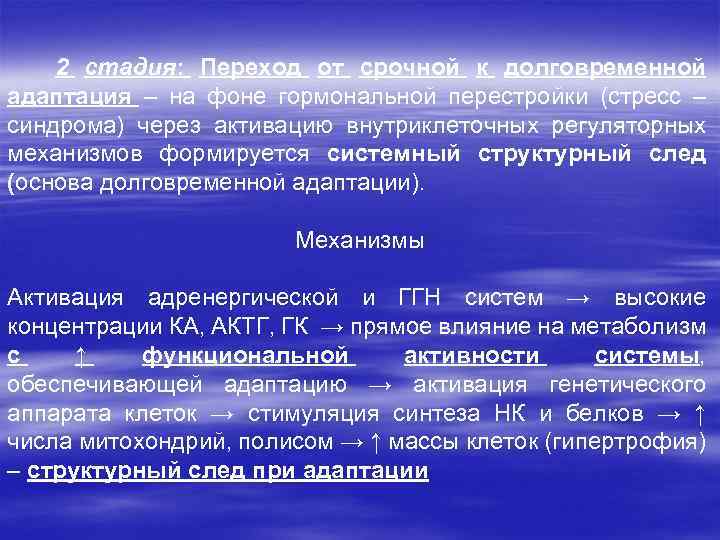 2 стадия: Переход от срочной к долговременной адаптация – на фоне гормональной перестройки (стресс – синдрома) через активацию внутриклеточных регуляторных механизмов формируется системный структурный след (основа долговременной адаптации).

Механизмы

Активация адренергической и ГГН систем → высокие концентрации КА, АКТГ, ГК → прямое влияние на метаболизм с ↑ функциональной активности системы, обеспечивающей адаптацию → активация генетического аппарата клеток → стимуляция синтеза НК и белков → ↑ числа митохондрий, полисом → ↑ массы клеток (гипертрофия) – структурный след при адаптации